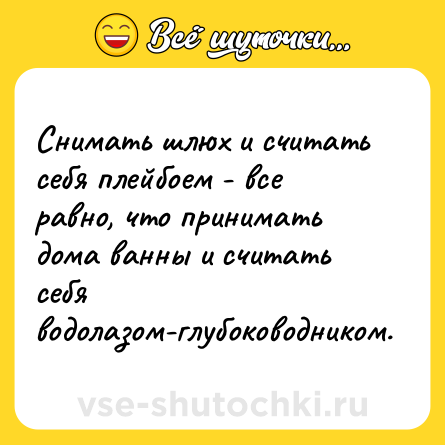 Всё шуточки...

Снимать шлюх и считать себя плейбоем - все равно, что принимать дома ванны и считать себя водолазом-глубоководником.

vse-shutochki.ru